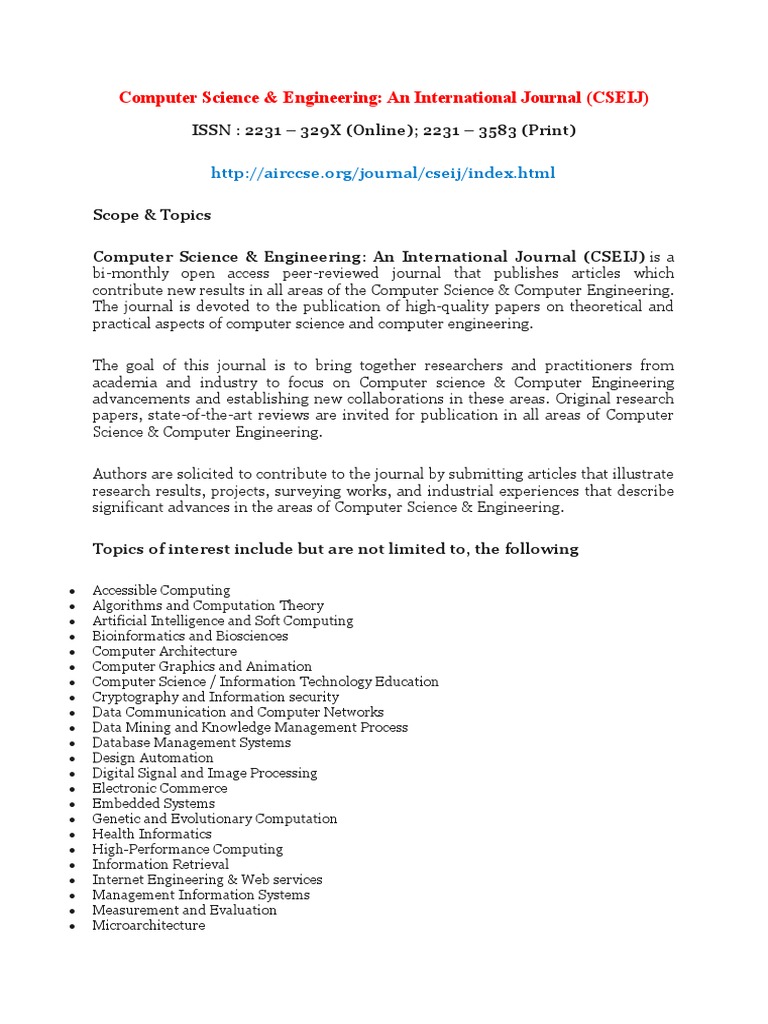 Computer Science & Engineering: An International Journal (CSEIJ)

ISSN : 2231 – 329X (Online); 2231 – 3583 (Print)

http://airccse.org/journal/cseij/index.html

Scope & Topics

Computer Science & Engineering: An International Journal (CSEIJ) is a bi-monthly open access peer-reviewed journal that publishes articles which contribute new results in all areas of the Computer Science & Computer Engineering. The journal is devoted to the publication of high-quality papers on theoretical and practical aspects of computer science and computer engineering.

The goal of this journal is to bring together researchers and practitioners from academia and industry to focus on Computer science & Computer Engineering advancements and establishing new collaborations in these areas. Original research papers, state-of-the-art reviews are invited for publication in all areas of Computer Science & Computer Engineering.

Authors are solicited to contribute to the journal by submitting articles that illustrate research results, projects, surveying works, and industrial experiences that describe significant advances in the areas of Computer Science & Engineering.

Topics of interest include but are not limited to, the following

- Accessible Computing
- Algorithms and Computation Theory
- Artificial Intelligence and Soft Computing
- Bioinformatics and Biosciences
- Computer Architecture
- Computer Graphics and Animation
- Computer Science / Information Technology Education
- Cryptography and Information security
- Data Communication and Computer Networks
- Data Mining and Knowledge Management Process
- Database Management Systems
- Design Automation
- Digital Signal and Image Processing
- Electronic Commerce
- Embedded Systems
- Genetic and Evolutionary Computation
- Health Informatics
- High-Performance Computing
- Information Retrieval
- Internet Engineering & Web services
- Management Information Systems
- Measurement and Evaluation
- Microarchitecture